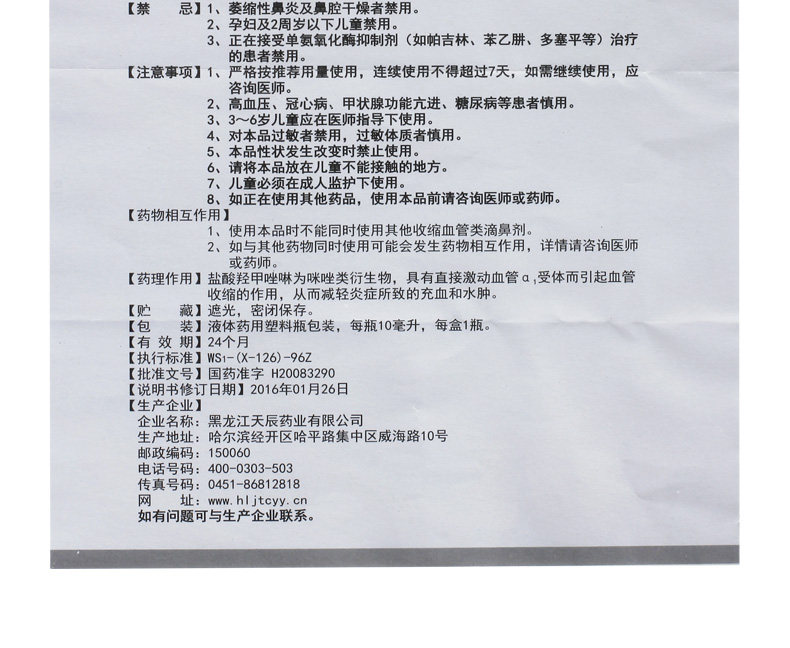 【禁　　忌】1、萎缩性鼻炎及鼻腔干燥者禁用。
2、孕妇及2周岁以下儿童禁用。
3、正在接受单氨氧化酶抑制剂（如帕吉林、苯乙肼、多塞平等）治疗的患者禁用。

【注意事项】1、严格按推荐用量使用，连续使用不得超过7天，如需继续使用，应咨询医师。
2、高血压、冠心病、甲状腺功能亢进、糖尿病等患者慎用。
3、3～6岁儿童应在医师指导下使用。
4、对本品过敏者禁用，过敏体质者慎用。
5、本品性状发生改变时禁止使用。
6、请将本品放在儿童不能接触的地方。
7、儿童必须在成人监护下使用。
8、如正在使用其他药品，使用本品前请咨询医师或药师。

【药物相互作用】
1、使用本品时不能同时使用其他收缩血管类滴鼻剂。
2、如与其他药物同时使用可能会发生药物相互作用，详情请咨询医师或药师。

【药理作用】盐酸羟甲唑啉为咪唑类衍生物，具有直接激动血管$\alpha_1$受体而引起血管收缩的作用，从而减轻炎症所致的充血和水肿。
【贮　　藏】遮光，密闭保存。
【包　　装】液体药用塑料瓶包装，每瓶10毫升，每盒1瓶。
【有 效 期】24个月
【执行标准】WS1-(X-126)-96Z
【批准文号】国药准字 H20083290
【说明书修订日期】2016年01月26日
【生产企业】
企业名称：黑龙江天辰药业有限公司
生产地址：哈尔滨经开区哈平路集中区威海路10号
邮政编码：150060
电话号码：400-0303-503
传真号码：0451-86812818
网　　址：www.hljtcyy.cn
如有问题可与生产企业联系。